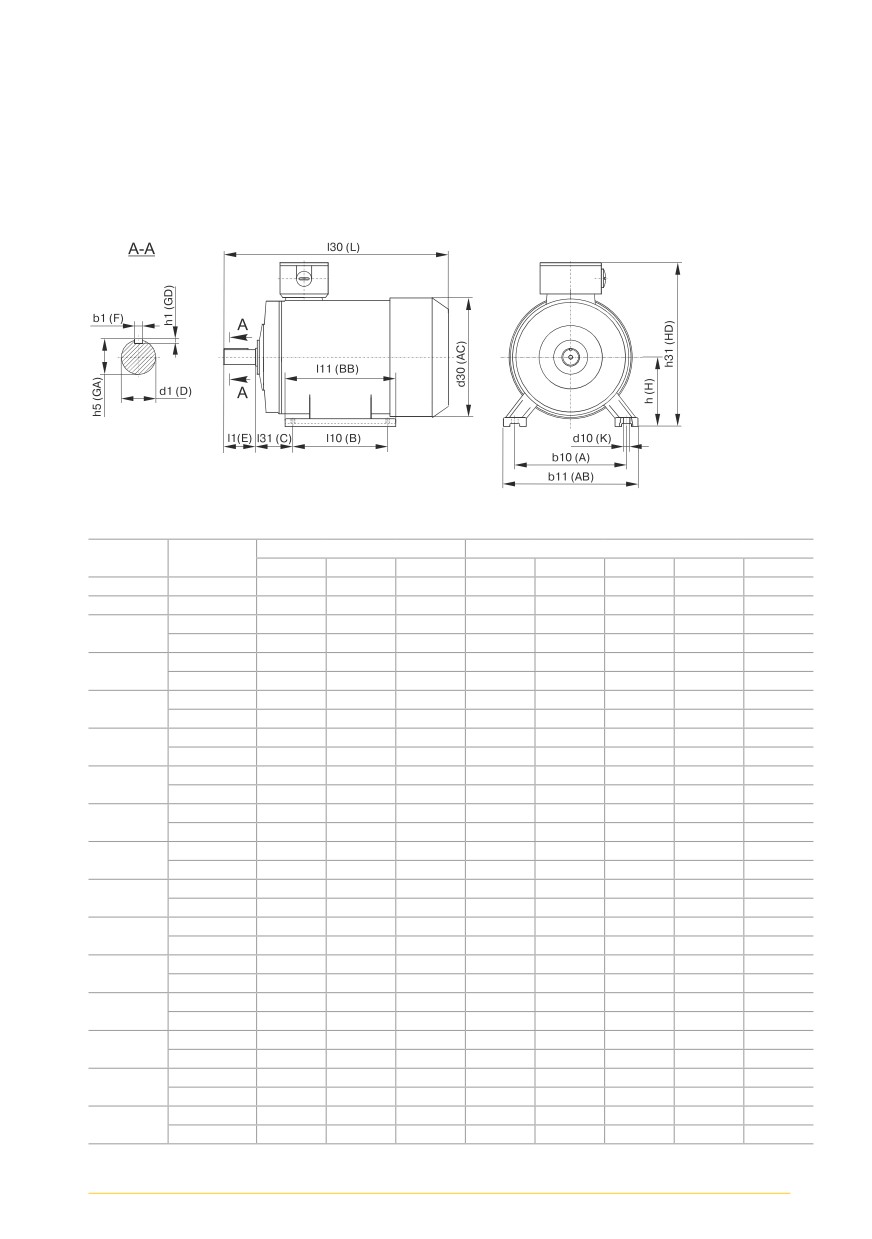 A-A

b1 (F)

h1 (GD)

h5 (GA)

d1 (D)

l30 (L)

A

A

l11 (BB)

d30 (AC)

l1(E)

l31 (C)

l10 (B)

h31 (HD)

h (H)

d10 (K)

b10 (A)

b11 (AB)